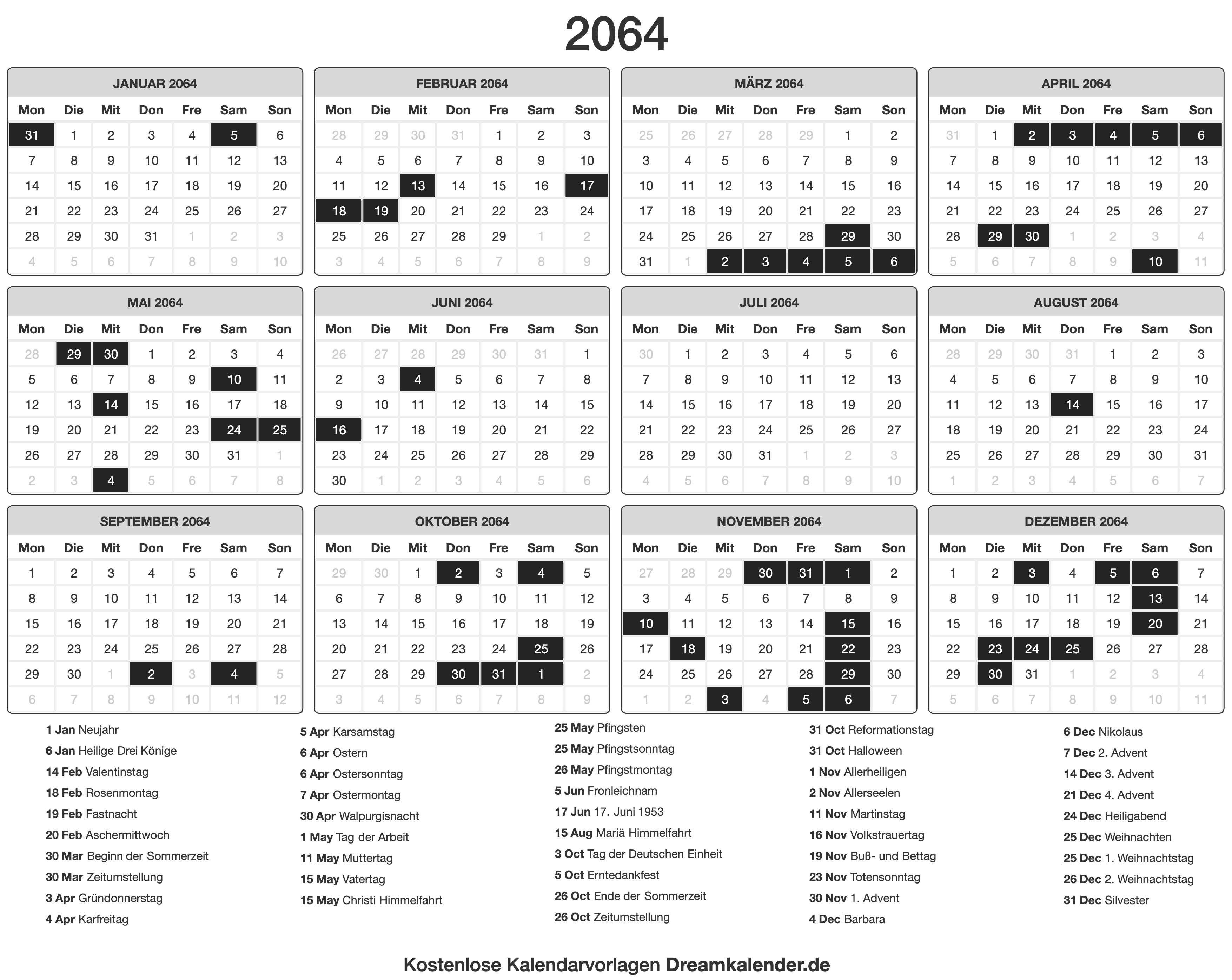 2064

JANUAR 2064

| Mon | Die | Mit | Don | Fre | Sam | Son |
|---|---|---|---|---|---|---|
| 31 | 1 | 2 | 3 | 4 | 5 | 6 |
| 7 | 8 | 9 | 10 | 11 | 12 | 13 |
| 14 | 15 | 16 | 17 | 18 | 19 | 20 |
| 21 | 22 | 23 | 24 | 25 | 26 | 27 |
| 28 | 29 | 30 | 31 | 1 | 2 | 3 |
| 4 | 5 | 6 | 7 | 8 | 9 | 10 |

FEBRUAR 2064

| Mon | Die | Mit | Don | Fre | Sam | Son |
|---|---|---|---|---|---|---|
| 28 | 29 | 30 | 31 | 1 | 2 | 3 |
| 4 | 5 | 6 | 7 | 8 | 9 | 10 |
| 11 | 12 | 13 | 14 | 15 | 16 | 17 |
| 18 | 19 | 20 | 21 | 22 | 23 | 24 |
| 25 | 26 | 27 | 28 | 29 | 1 | 2 |
| 3 | 4 | 5 | 6 | 7 | 8 | 9 |

MÄRZ 2064

| Mon | Die | Mit | Don | Fre | Sam | Son |
|---|---|---|---|---|---|---|
| 25 | 26 | 27 | 28 | 29 | 1 | 2 |
| 3 | 4 | 5 | 6 | 7 | 8 | 9 |
| 10 | 11 | 12 | 13 | 14 | 15 | 16 |
| 17 | 18 | 19 | 20 | 21 | 22 | 23 |
| 24 | 25 | 26 | 27 | 28 | 29 | 30 |
| 31 | 1 | 2 | 3 | 4 | 5 | 6 |

APRIL 2064

| Mon | Die | Mit | Don | Fre | Sam | Son |
|---|---|---|---|---|---|---|
| 31 | 1 | 2 | 3 | 4 | 5 | 6 |
| 7 | 8 | 9 | 10 | 11 | 12 | 13 |
| 14 | 15 | 16 | 17 | 18 | 19 | 20 |
| 21 | 22 | 23 | 24 | 25 | 26 | 27 |
| 28 | 29 | 30 | 1 | 2 | 3 | 4 |
| 5 | 6 | 7 | 8 | 9 | 10 | 11 |

MAI 2064

| Mon | Die | Mit | Don | Fre | Sam | Son |
|---|---|---|---|---|---|---|
| 28 | 29 | 30 | 1 | 2 | 3 | 4 |
| 5 | 6 | 7 | 8 | 9 | 10 | 11 |
| 12 | 13 | 14 | 15 | 16 | 17 | 18 |
| 19 | 20 | 21 | 22 | 23 | 24 | 25 |
| 26 | 27 | 28 | 29 | 30 | 31 | 1 |
| 2 | 3 | 4 | 5 | 6 | 7 | 8 |

JUNI 2064

| Mon | Die | Mit | Don | Fre | Sam | Son |
|---|---|---|---|---|---|---|
| 26 | 27 | 28 | 29 | 30 | 31 | 1 |
| 2 | 3 | 4 | 5 | 6 | 7 | 8 |
| 9 | 10 | 11 | 12 | 13 | 14 | 15 |
| 16 | 17 | 18 | 19 | 20 | 21 | 22 |
| 23 | 24 | 25 | 26 | 27 | 28 | 29 |
| 30 | 1 | 2 | 3 | 4 | 5 | 6 |

JULI 2064

| Mon | Die | Mit | Don | Fre | Sam | Son |
|---|---|---|---|---|---|---|
| 30 | 1 | 2 | 3 | 4 | 5 | 6 |
| 7 | 8 | 9 | 10 | 11 | 12 | 13 |
| 14 | 15 | 16 | 17 | 18 | 19 | 20 |
| 21 | 22 | 23 | 24 | 25 | 26 | 27 |
| 28 | 29 | 30 | 31 | 1 | 2 | 3 |
| 4 | 5 | 6 | 7 | 8 | 9 | 10 |

AUGUST 2064

| Mon | Die | Mit | Don | Fre | Sam | Son |
|---|---|---|---|---|---|---|
| 28 | 29 | 30 | 31 | 1 | 2 | 3 |
| 4 | 5 | 6 | 7 | 8 | 9 | 10 |
| 11 | 12 | 13 | 14 | 15 | 16 | 17 |
| 18 | 19 | 20 | 21 | 22 | 23 | 24 |
| 25 | 26 | 27 | 28 | 29 | 30 | 31 |
| 1 | 2 | 3 | 4 | 5 | 6 | 7 |

SEPTEMBER 2064

| Mon | Die | Mit | Don | Fre | Sam | Son |
|---|---|---|---|---|---|---|
| 1 | 2 | 3 | 4 | 5 | 6 | 7 |
| 8 | 9 | 10 | 11 | 12 | 13 | 14 |
| 15 | 16 | 17 | 18 | 19 | 20 | 21 |
| 22 | 23 | 24 | 25 | 26 | 27 | 28 |
| 29 | 30 | 1 | 2 | 3 | 4 | 5 |
| 6 | 7 | 8 | 9 | 10 | 11 | 12 |

OKTOBER 2064

| Mon | Die | Mit | Don | Fre | Sam | Son |
|---|---|---|---|---|---|---|
| 29 | 30 | 1 | 2 | 3 | 4 | 5 |
| 6 | 7 | 8 | 9 | 10 | 11 | 12 |
| 13 | 14 | 15 | 16 | 17 | 18 | 19 |
| 20 | 21 | 22 | 23 | 24 | 25 | 26 |
| 27 | 28 | 29 | 30 | 31 | 1 | 2 |
| 3 | 4 | 5 | 6 | 7 | 8 | 9 |

NOVEMBER 2064

| Mon | Die | Mit | Don | Fre | Sam | Son |
|---|---|---|---|---|---|---|
| 27 | 28 | 29 | 30 | 31 | 1 | 2 |
| 3 | 4 | 5 | 6 | 7 | 8 | 9 |
| 10 | 11 | 12 | 13 | 14 | 15 | 16 |
| 17 | 18 | 19 | 20 | 21 | 22 | 23 |
| 24 | 25 | 26 | 27 | 28 | 29 | 30 |
| 1 | 2 | 3 | 4 | 5 | 6 | 7 |

DEZEMBER 2064

| Mon | Die | Mit | Don | Fre | Sam | Son |
|---|---|---|---|---|---|---|
| 1 | 2 | 3 | 4 | 5 | 6 | 7 |
| 8 | 9 | 10 | 11 | 12 | 13 | 14 |
| 15 | 16 | 17 | 18 | 19 | 20 | 21 |
| 22 | 23 | 24 | 25 | 26 | 27 | 28 |
| 29 | 30 | 31 | 1 | 2 | 3 | 4 |
| 5 | 6 | 7 | 8 | 9 | 10 | 11 |

1 Jan Neujahr
6 Jan Heilige Drei Könige
14 Feb Valentinstag
18 Feb Rosenmontag
19 Feb Fastnacht
20 Feb Aschermittwoch
30 Mar Beginn der Sommerzeit
30 Mar Zeitumstellung
3 Apr Gründonnerstag
4 Apr Karfreitag

5 Apr Karsamstag
6 Apr Ostern
6 Apr Ostersonntag
7 Apr Ostermontag
30 Apr Walpurgisnacht
1 May Tag der Arbeit
11 May Muttertag
15 May Vatertag
15 May Christi Himmelfahrt

25 May Pfingsten
25 May Pfingstsonntag
26 May Pfingstmontag
5 Jun Fronleichnam
17 Jun 17. Juni 1953
15 Aug Mariä Himmelfahrt
3 Oct Tag der Deutschen Einheit
5 Oct Erntedankfest
26 Oct Ende der Sommerzeit
26 Oct Zeitumstellung

31 Oct Reformationstag
31 Oct Halloween
1 Nov Allerheiligen
2 Nov Allerseelen
11 Nov Martinstag
16 Nov Volkstrauertag
19 Nov Buß- und Bettag
23 Nov Totensonntag
30 Nov 1. Advent
4 Dec Barbara

6 Dec Nikolaus
7 Dec 2. Advent
14 Dec 3. Advent
21 Dec 4. Advent
24 Dec Heiligabend
25 Dec Weihnachten
25 Dec 1. Weihnachtstag
26 Dec 2. Weihnachtstag
31 Dec Silvester

Kostenlose Kalendarvorlagen Dreamkalender.de